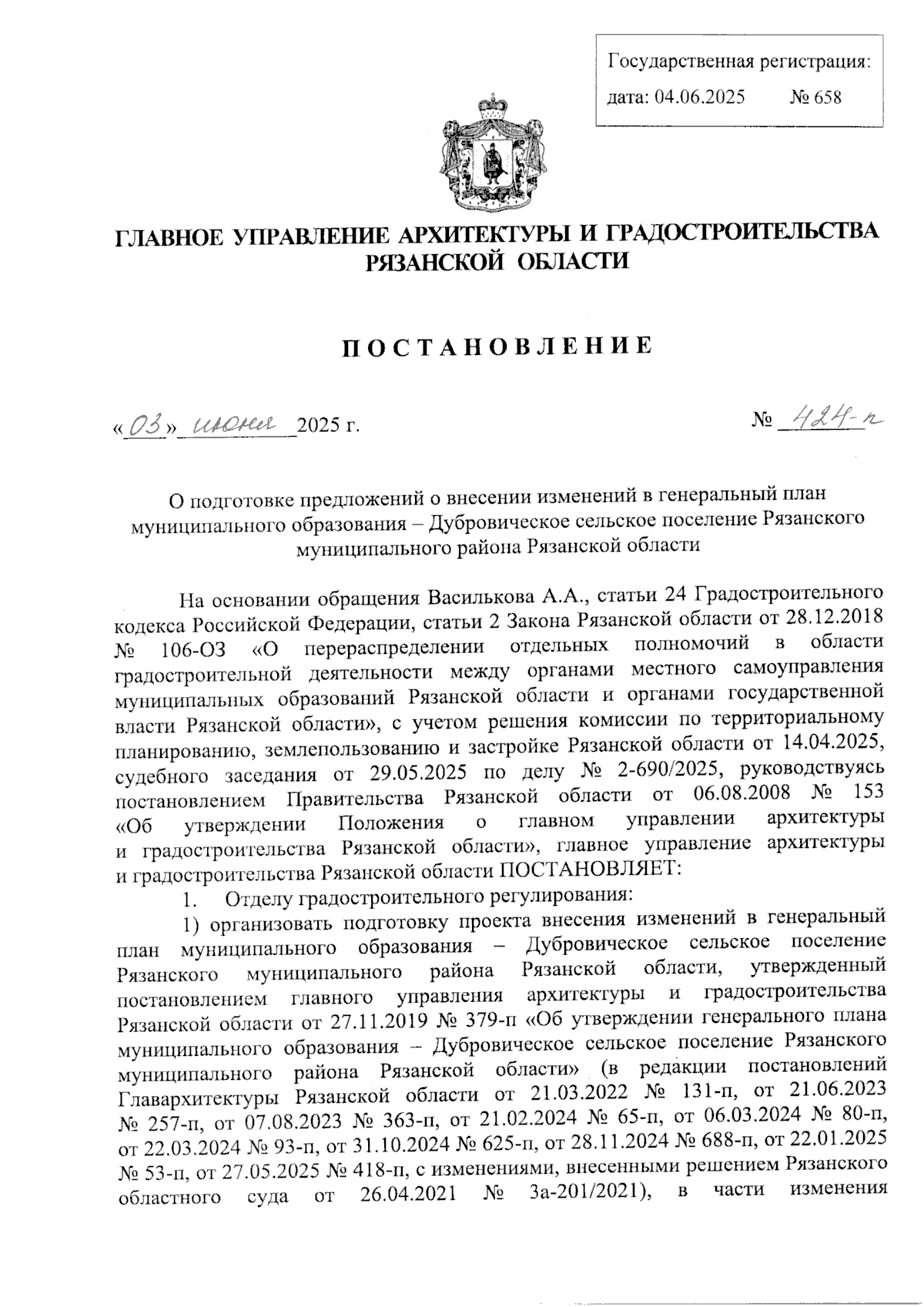 Государственная регистрация:
дата: 04.06.2025 № 658

ГЛАВНОЕ УПРАВЛЕНИЕ АРХИТЕКТУРЫ И ГРАДОСТРОИТЕЛЬСТВА РЯЗАНСКОЙ ОБЛАСТИ

ПОСТАНОВЛЕНИЕ

«03» июня 2025 г. № 424-п

О подготовке предложений о внесении изменений в генеральный план муниципального образования – Дубровическое сельское поселение Рязанского муниципального района Рязанской области

На основании обращения Василькова А.А., статьи 24 Градостроительного кодекса Российской Федерации, статьи 2 Закона Рязанской области от 28.12.2018 № 106-ОЗ «О перераспределении отдельных полномочий в области градостроительной деятельности между органами местного самоуправления муниципальных образований Рязанской области и органами государственной власти Рязанской области», с учетом решения комиссии по территориальному планированию, землепользованию и застройке Рязанской области от 14.04.2025, судебного заседания от 29.05.2025 по делу № 2-690/2025, руководствуясь постановлением Правительства Рязанской области от 06.08.2008 № 153 «Об утверждении Положения о главном управлении архитектуры и градостроительства Рязанской области», главное управление архитектуры и градостроительства Рязанской области ПОСТАНОВЛЯЕТ:
1. Отделу градостроительного регулирования:
1) организовать подготовку проекта внесения изменений в генеральный план муниципального образования – Дубровическое сельское поселение Рязанского муниципального района Рязанской области, утвержденный постановлением главного управления архитектуры и градостроительства Рязанской области от 27.11.2019 № 379-п «Об утверждении генерального плана муниципального образования – Дубровическое сельское поселение Рязанского муниципального района Рязанской области» (в редакции постановлений Главархитектуры Рязанской области от 21.03.2022 № 131-п, от 21.06.2023 № 257-п, от 07.08.2023 № 363-п, от 21.02.2024 № 65-п, от 06.03.2024 № 80-п, от 22.03.2024 № 93-п, от 31.10.2024 № 625-п, от 28.11.2024 № 688-п, от 22.01.2025 № 53-п, от 27.05.2025 № 418-п, с изменениями, внесенными решением Рязанского областного суда от 26.04.2021 № 3а-201/2021), в части изменения